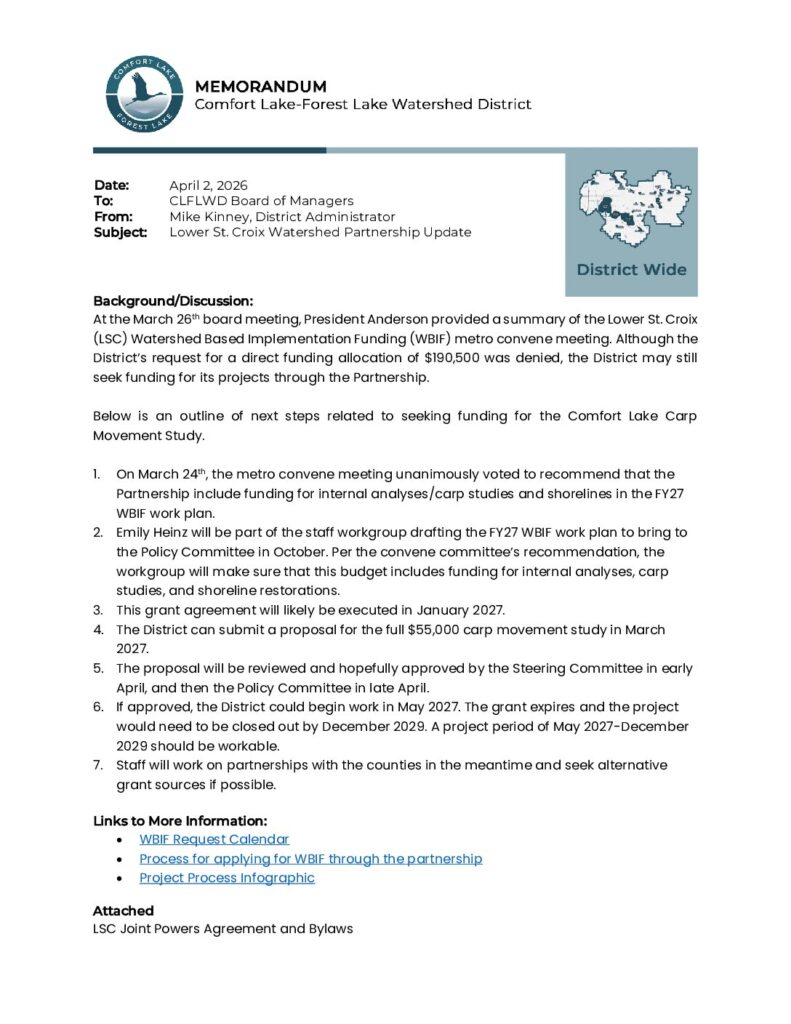 COMFORT LAKE FOREST LAKE

MEMORANDUM
Comfort Lake-Forest Lake Watershed District

Date: April 2, 2026
To: CLFLWD Board of Managers
From: Mike Kinney, District Administrator
Subject: Lower St. Croix Watershed Partnership Update

District Wide

Background/Discussion:
At the March 26$^{th}$ board meeting, President Anderson provided a summary of the Lower St. Croix (LSC) Watershed Based Implementation Funding (WBIF) metro convene meeting. Although the District's request for a direct funding allocation of $190,500 was denied, the District may still seek funding for its projects through the Partnership.

Below is an outline of next steps related to seeking funding for the Comfort Lake Carp Movement Study.

1. On March 24$^{th}$, the metro convene meeting unanimously voted to recommend that the Partnership include funding for internal analyses/carp studies and shorelines in the FY27 WBIF work plan.
2. Emily Heinz will be part of the staff workgroup drafting the FY27 WBIF work plan to bring to the Policy Committee in October. Per the convene committee's recommendation, the workgroup will make sure that this budget includes funding for internal analyses, carp studies, and shoreline restorations.
3. This grant agreement will likely be executed in January 2027.
4. The District can submit a proposal for the full $55,000 carp movement study in March 2027.
5. The proposal will be reviewed and hopefully approved by the Steering Committee in early April, and then the Policy Committee in late April.
6. If approved, the District could begin work in May 2027. The grant expires and the project would need to be closed out by December 2029. A project period of May 2027-December 2029 should be workable.
7. Staff will work on partnerships with the counties in the meantime and seek alternative grant sources if possible.

Links to More Information:
• WBIF Request Calendar
• Process for applying for WBIF through the partnership
• Project Process Infographic

Attached
LSC Joint Powers Agreement and Bylaws